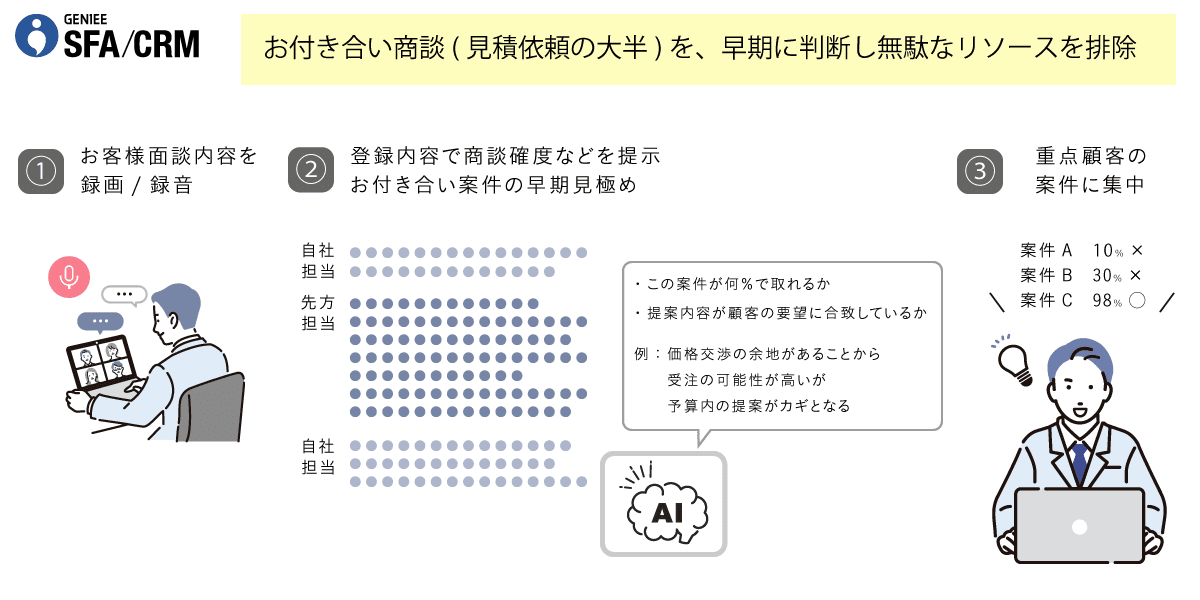 GENIEE
SFA/CRM

お付き合い商談 ( 見積依頼の大半 ) を、早期に判断し無駄なリソースを排除

① お客様面談内容を録画 / 録音

② 登録内容で商談確度などを提示 お付き合い案件の早期見極め

③ 重点顧客の案件に集中

自社担当

先方担当

自社担当

・この案件が何%で取れるか
・提案内容が顧客の要望に合致しているか

例：価格交渉の余地があることから
受注の可能性が高いが
予算内の提案がカギとなる

AI

案件 A 10% ×
案件 B 30% ×
案件 C 98% ○